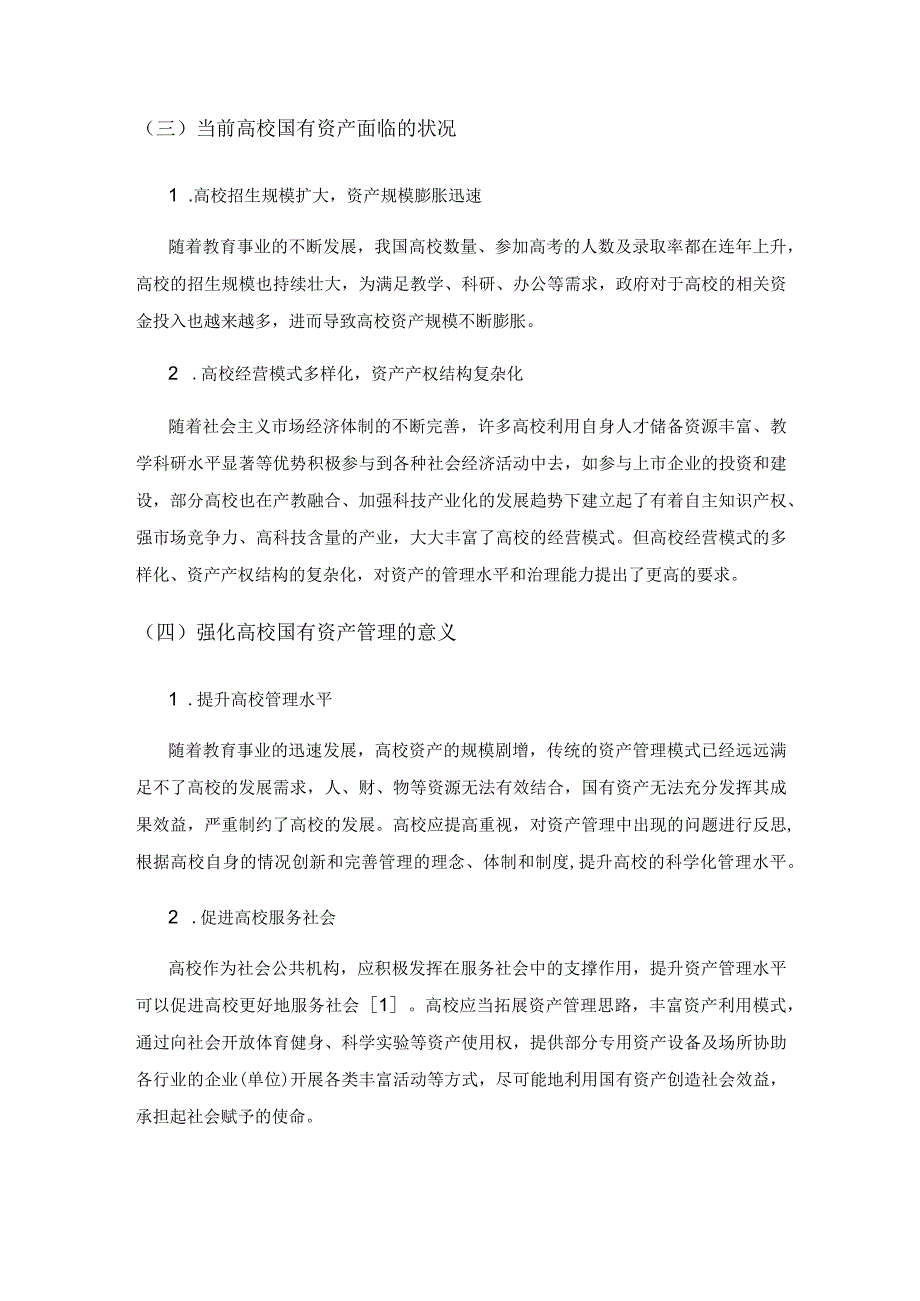 （三）当前高校国有资产面临的状况

1 .高校招生规模扩大，资产规模膨胀迅速

随着教育事业的不断发展，我国高校数量、参加高考的人数及录取率都在连年上升，高校的招生规模也持续壮大，为满足教学、科研、办公等需求，政府对于高校的相关资金投入也越来越多，进而导致高校资产规模不断膨胀。

2 .高校经营模式多样化，资产产权结构复杂化

随着社会主义市场经济体制的不断完善，许多高校利用自身人才储备资源丰富、教学科研水平显著等优势积极参与到各种社会经济活动中去，如参与上市企业的投资和建设，部分高校也在产教融合、加强科技产业化的发展趋势下建立起了有着自主知识产权、强市场竞争力、高科技含量的产业，大大丰富了高校的经营模式。但高校经营模式的多样化、资产产权结构的复杂化，对资产的管理水平和治理能力提出了更高的要求。

（四）强化高校国有资产管理的意义

1 .提升高校管理水平

随着教育事业的迅速发展，高校资产的规模剧增，传统的资产管理模式已经远远满足不了高校的发展需求，人、财、物等资源无法有效结合，国有资产无法充分发挥其成果效益，严重制约了高校的发展。高校应提高重视，对资产管理中出现的问题进行反思，根据高校自身的情况创新和完善管理的理念、体制和制度，提升高校的科学化管理水平。

2 .促进高校服务社会

高校作为社会公共机构，应积极发挥在服务社会中的支撑作用，提升资产管理水平可以促进高校更好地服务社会［1］。高校应当拓展资产管理思路，丰富资产利用模式，通过向社会开放体育健身、科学实验等资产使用权，提供部分专用资产设备及场所协助各行业的企业(单位)开展各类丰富活动等方式，尽可能地利用国有资产创造社会效益，承担起社会赋予的使命。